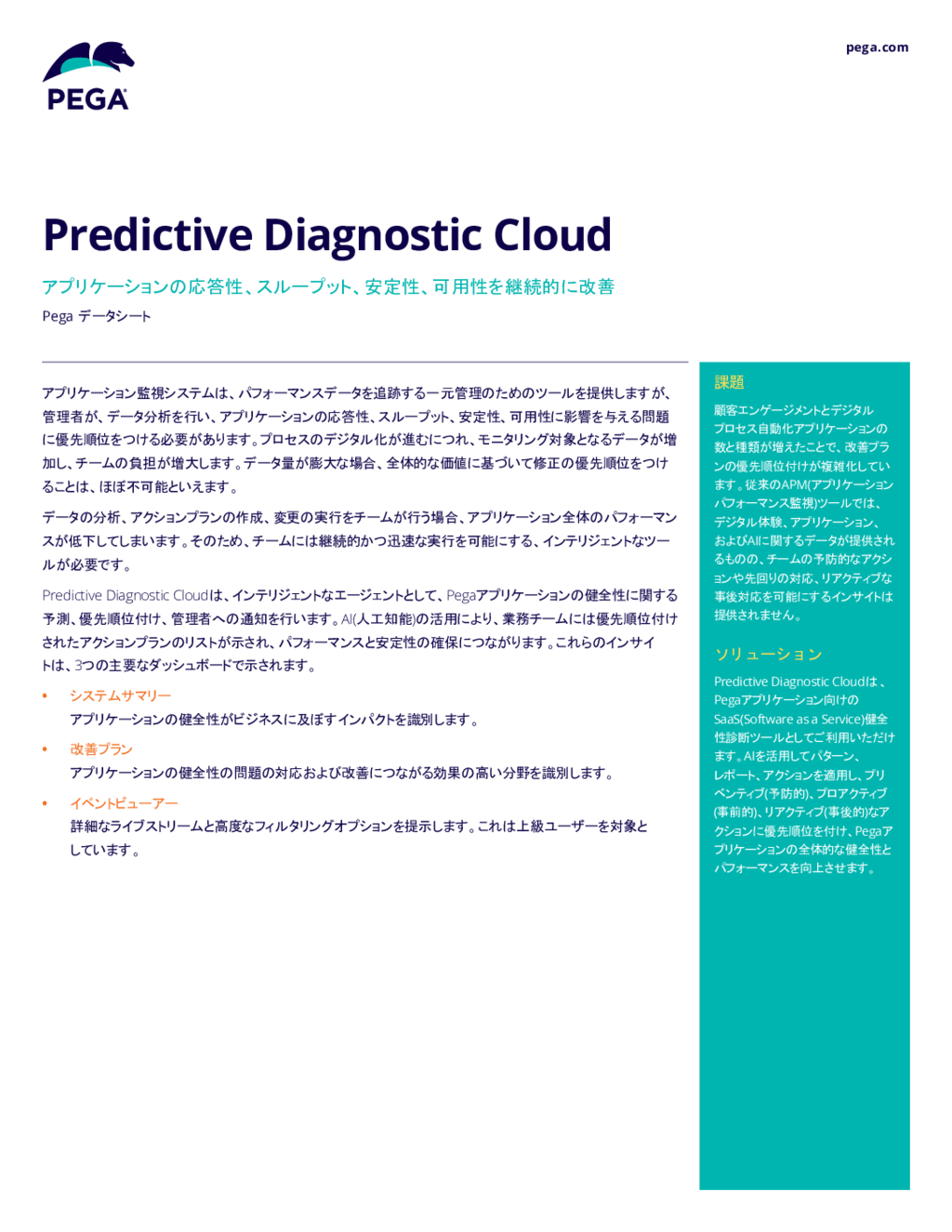 PEGA

pega.com

Predictive Diagnostic Cloud

アプリケーションの応答性、スループット、安定性、可用性を継続的に改善

Pega データシート

アプリケーション監視システムは、パフォーマンスデータを追跡する一元管理のためのツールを提供しますが、管理者が、データ分析を行い、アプリケーションの応答性、スループット、安定性、可用性に影響を与える問題に優先順位をつける必要があります。プロセスのデジタル化が進むにつれ、モニタリング対象となるデータが増加し、チームの負担が増大します。データ量が膨大な場合、全体的な価値に基づいて修正の優先順位をつけることは、ほぼ不可能といえます。

データの分析、アクションプランの作成、変更の実行をチームが行う場合、アプリケーション全体のパフォーマンスが低下してしまいます。そのため、チームには継続的かつ迅速な実行を可能にする、インテリジェントなツールが必要です。

Predictive Diagnostic Cloudは、インテリジェントなエージェントとして、Pegaアプリケーションの健全性に関する予測、優先順位付け、管理者への通知を行います。AI(人工知能)の活用により、業務チームには優先順位付けされたアクションプランのリストが示され、パフォーマンスと安定性の確保につながります。これらのインサイトは、3つの主要なダッシュボードで示されます。

• システムサマリー
アプリケーションの健全性がビジネスに及ぼすインパクトを識別します。

• 改善プラン
アプリケーションの健全性の問題の対応および改善につながる効果の高い分野を識別します。

• イベントビューアー
詳細なライブストリームと高度なフィルタリングオプションを提示します。これは上級ユーザーを対象としています。

課題

顧客エンゲージメントとデジタルプロセス自動化アプリケーションの数と種類が増えたことで、改善プランの優先順位付けが複雑化しています。従来のAPM(アプリケーションパフォーマンス監視)ツールでは、デジタル体験、アプリケーション、およびAIに関するデータが提供されるものの、チームの予防的なアクションや先回りの対応、リアクティブな事後対応を可能にするインサイトは提供されません。

ソリューション

Predictive Diagnostic Cloudは、Pegaアプリケーション向けのSaaS(Software as a Service)健全性診断ツールとしてご利用いただけます。AIを活用してパターン、レポート、アクションを適用し、プリベンティブ(予防的)、プロアクティブ(事前的)、リアクティブ(事後的)なアクションに優先順位を付け、Pegaアプリケーションの全体的な健全性とパフォーマンスを向上させます。